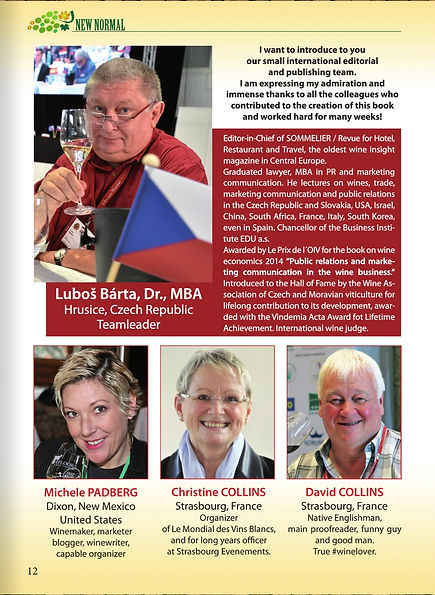 NEW NORMAL

I want to introduce to you our small international editorial and publishing team. I am expressing my admiration and immense thanks to all the colleagues who contributed to the creation of this book and worked hard for many weeks!

Editor-in-Chief of SOMMELIER / Revue for Hotel, Restaurant and Travel, the oldest wine insight magazine in Central Europe.
Graduated lawyer, MBA in PR and marketing communication. He lectures on wines, trade, marketing communication and public relations in the Czech Republic and Slovakia, USA, Israel, China, South Africa, France, Italy, South Korea, even in Spain. Chancellor of the Business Institute EDU a.s.
Awarded by Le Prix de l´OIV for the book on wine economics 2014 "Public relations and marketing communication in the wine business." Introduced to the Hall of Fame by the Wine Association of Czech and Moravian viticulture for lifelong contribution to its development, awarded with the Vindemia Acta Award fot Lifetime Achievement. International wine judge.

Luboš Bárta, Dr., MBA
Hrusice, Czech Republic
Teamleader

Michele PADBERG
Dixon, New Mexico United States
Winemaker, marketer blogger, winewriter, capable organizer

Christine COLLINS
Strasbourg, France
Organizer of Le Mondial des Vins Blancs, and for long years officer at Strasbourg Evenements.

David COLLINS
Strasbourg, France
Native Englishman, main proofreader, funny guy and good man. True #winelover.

12